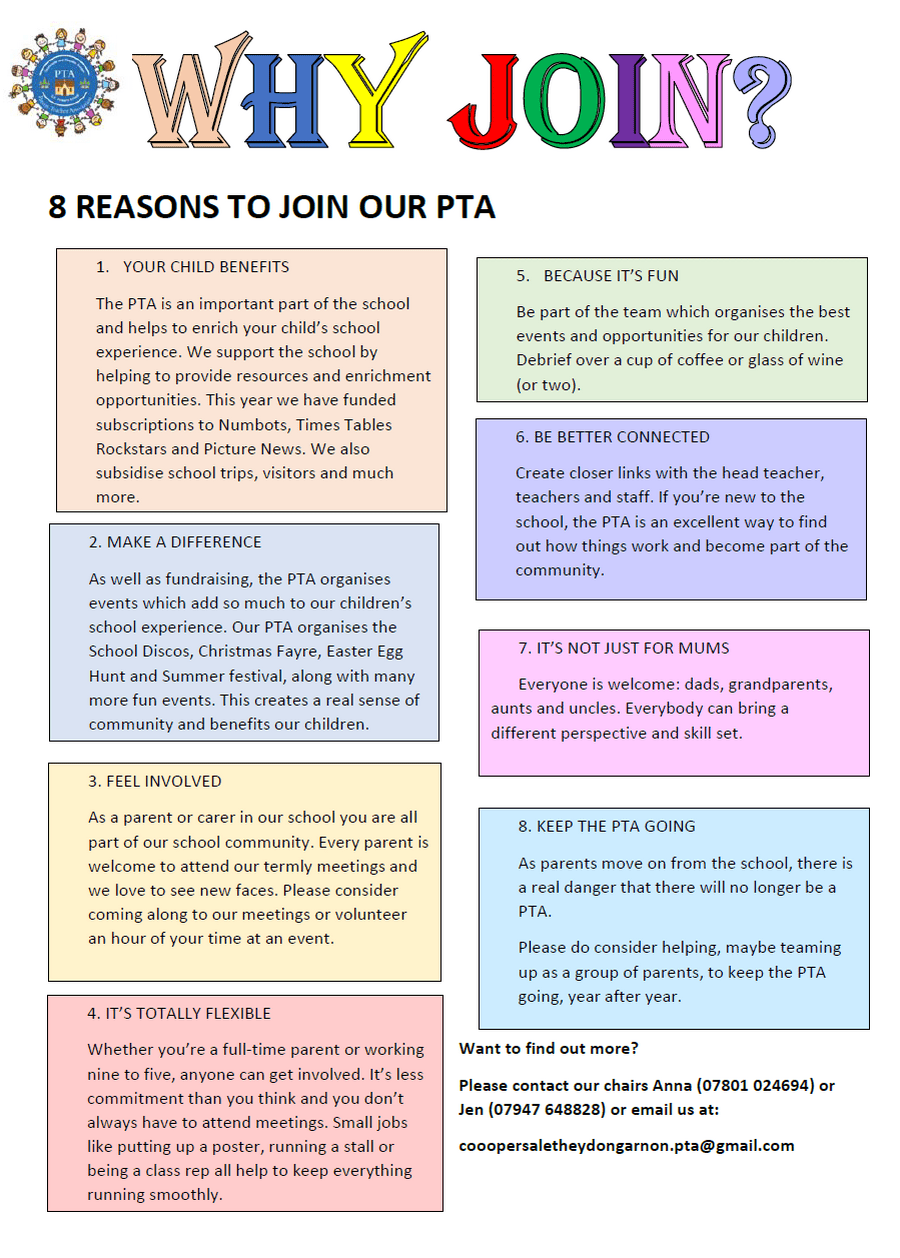 PTA

WHY JOIN?

8 REASONS TO JOIN OUR PTA

1. YOUR CHILD BENEFITS

The PTA is an important part of the school and helps to enrich your child's school experience. We support the school by helping to provide resources and enrichment opportunities. This year we have funded subscriptions to Numbots, Times Tables Rockstars and Picture News. We also subsidise school trips, visitors and much more.

2. MAKE A DIFFERENCE

As well as fundraising, the PTA organises events which add so much to our children's school experience. Our PTA organises the School Discos, Christmas Fayre, Easter Egg Hunt and Summer festival, along with many more fun events. This creates a real sense of community and benefits our children.

3. FEEL INVOLVED

As a parent or carer in our school you are all part of our school community. Every parent is welcome to attend our termly meetings and we love to see new faces. Please consider coming along to our meetings or volunteer an hour of your time at an event.

4. IT'S TOTALLY FLEXIBLE

Whether you're a full-time parent or working nine to five, anyone can get involved. It's less commitment than you think and you don't always have to attend meetings. Small jobs like putting up a poster, running a stall or being a class rep all help to keep everything running smoothly.

5. BECAUSE IT'S FUN

Be part of the team which organises the best events and opportunities for our children. Debrief over a cup of coffee or glass of wine (or two).

6. BE BETTER CONNECTED

Create closer links with the head teacher, teachers and staff. If you're new to the school, the PTA is an excellent way to find out how things work and become part of the community.

7. IT'S NOT JUST FOR MUMS

Everyone is welcome: dads, grandparents, aunts and uncles. Everybody can bring a different perspective and skill set.

8. KEEP THE PTA GOING

As parents move on from the school, there is a real danger that there will no longer be a PTA.

Please do consider helping, maybe teaming up as a group of parents, to keep the PTA going, year after year.

Want to find out more?

Please contact our chairs Anna (07801 024694) or Jen (07947 648828) or email us at:

cooopersaletheydongarnon.pta@gmail.com